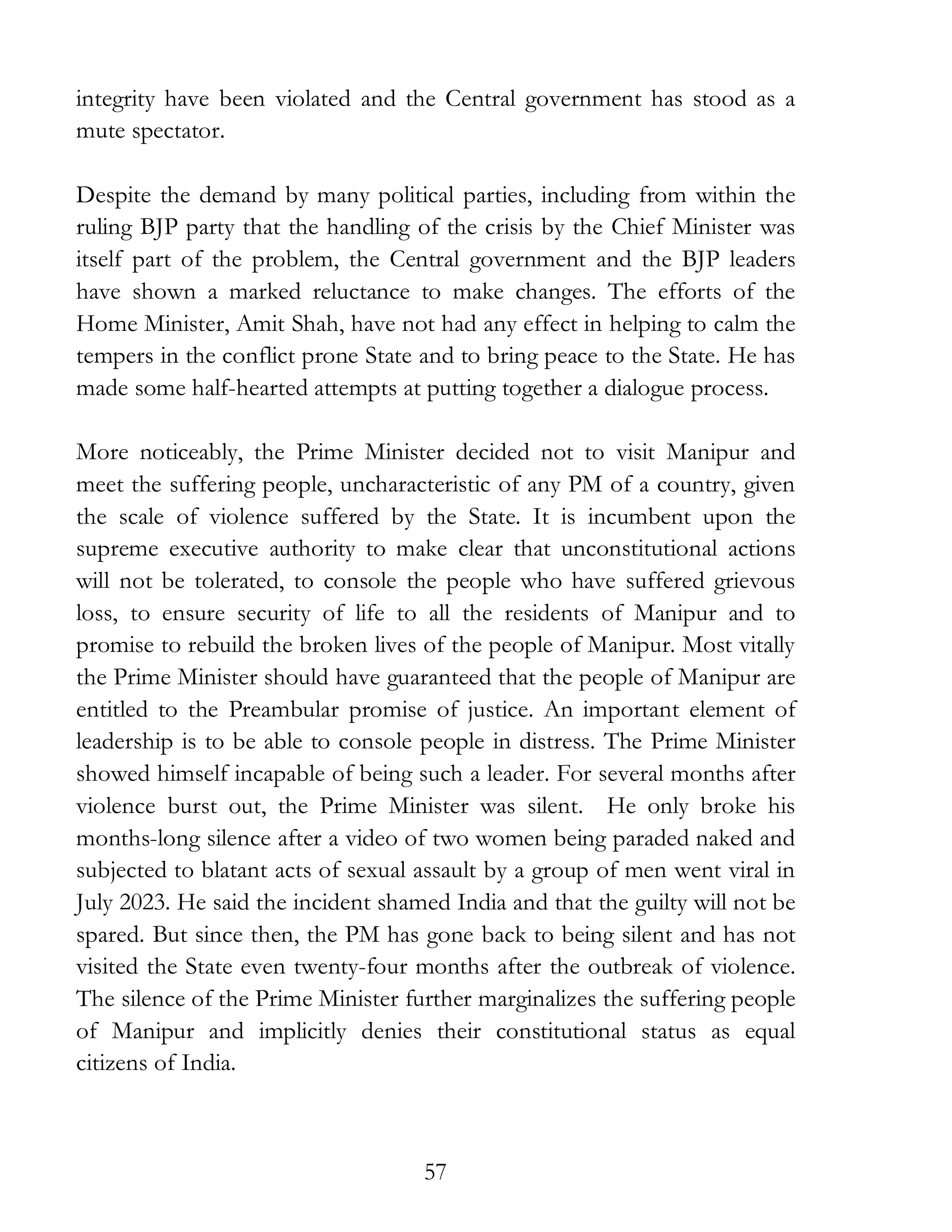 integrity have been violated and the Central government has stood as a mute spectator.

Despite the demand by many political parties, including from within the ruling BJP party that the handling of the crisis by the Chief Minister was itself part of the problem, the Central government and the BJP leaders have shown a marked reluctance to make changes. The efforts of the Home Minister, Amit Shah, have not had any effect in helping to calm the tempers in the conflict prone State and to bring peace to the State. He has made some half-hearted attempts at putting together a dialogue process.

More noticeably, the Prime Minister decided not to visit Manipur and meet the suffering people, uncharacteristic of any PM of a country, given the scale of violence suffered by the State. It is incumbent upon the supreme executive authority to make clear that unconstitutional actions will not be tolerated, to console the people who have suffered grievous loss, to ensure security of life to all the residents of Manipur and to promise to rebuild the broken lives of the people of Manipur. Most vitally the Prime Minister should have guaranteed that the people of Manipur are entitled to the Preambular promise of justice. An important element of leadership is to be able to console people in distress. The Prime Minister showed himself incapable of being such a leader. For several months after violence burst out, the Prime Minister was silent. He only broke his months-long silence after a video of two women being paraded naked and subjected to blatant acts of sexual assault by a group of men went viral in July 2023. He said the incident shamed India and that the guilty will not be spared. But since then, the PM has gone back to being silent and has not visited the State even twenty-four months after the outbreak of violence. The silence of the Prime Minister further marginalizes the suffering people of Manipur and implicitly denies their constitutional status as equal citizens of India.

57